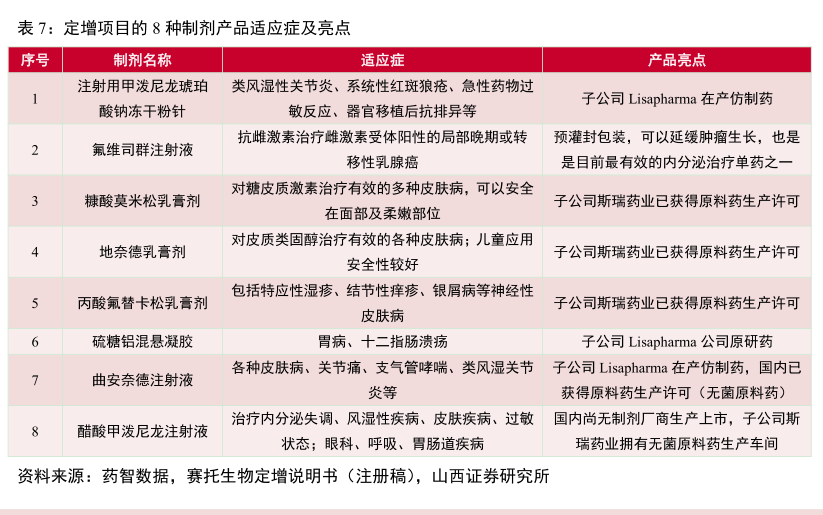 表 7：定增项目的 8 种制剂产品适应症及亮点

| 序号 | 制剂名称 | 适应症 | 产品亮点 |
|---|---|---|---|
| 1 | 注射用甲泼尼龙琥珀酸钠冻干粉针 | 类风湿性关节炎、系统性红斑狼疮、急性药物过敏反应、器官移植后抗排异等 | 子公司 Lisapharma 在产仿制药 |
| 2 | 氟维司群注射液 | 抗雌激素治疗雌激素受体阳性的局部晚期或转移性乳腺癌 | 预灌封包装，可以延缓肿瘤生长，也是是目前最有效的内分泌治疗单药之一 |
| 3 | 糠酸莫米松乳膏剂 | 对糖皮质激素治疗有效的多种皮肤病，可以安全在面部及柔嫩部位 | 子公司斯瑞药业已获得原料药生产许可 |
| 4 | 地奈德乳膏剂 | 对皮质类固醇治疗有效的各种皮肤病；儿童应用安全性较好 | 子公司斯瑞药业已获得原料药生产许可 |
| 5 | 丙酸氟替卡松乳膏剂 | 包括特应性湿疹、结节性痒疹、银屑病等神经性皮肤病 | 子公司斯瑞药业已获得原料药生产许可 |
| 6 | 硫糖铝混悬凝胶 | 胃病、十二指肠溃疡 | 子公司 Lisapharma 公司原研药 |
| 7 | 曲安奈德注射液 | 各种皮肤病、关节痛、支气管哮喘、类风湿关节炎等 | 子公司 Lisapharma 在产仿制药，国内已获得原料药生产许可（无菌原料药） |
| 8 | 醋酸甲泼尼龙注射液 | 治疗内分泌失调、风湿性疾病、皮肤疾病、过敏状态；眼科、呼吸、胃肠道疾病 | 国内尚无制剂厂商生产上市，子公司斯瑞药业拥有无菌原料药生产车间 |

资料来源：药智数据，赛托生物定增说明书（注册稿），山西证券研究所